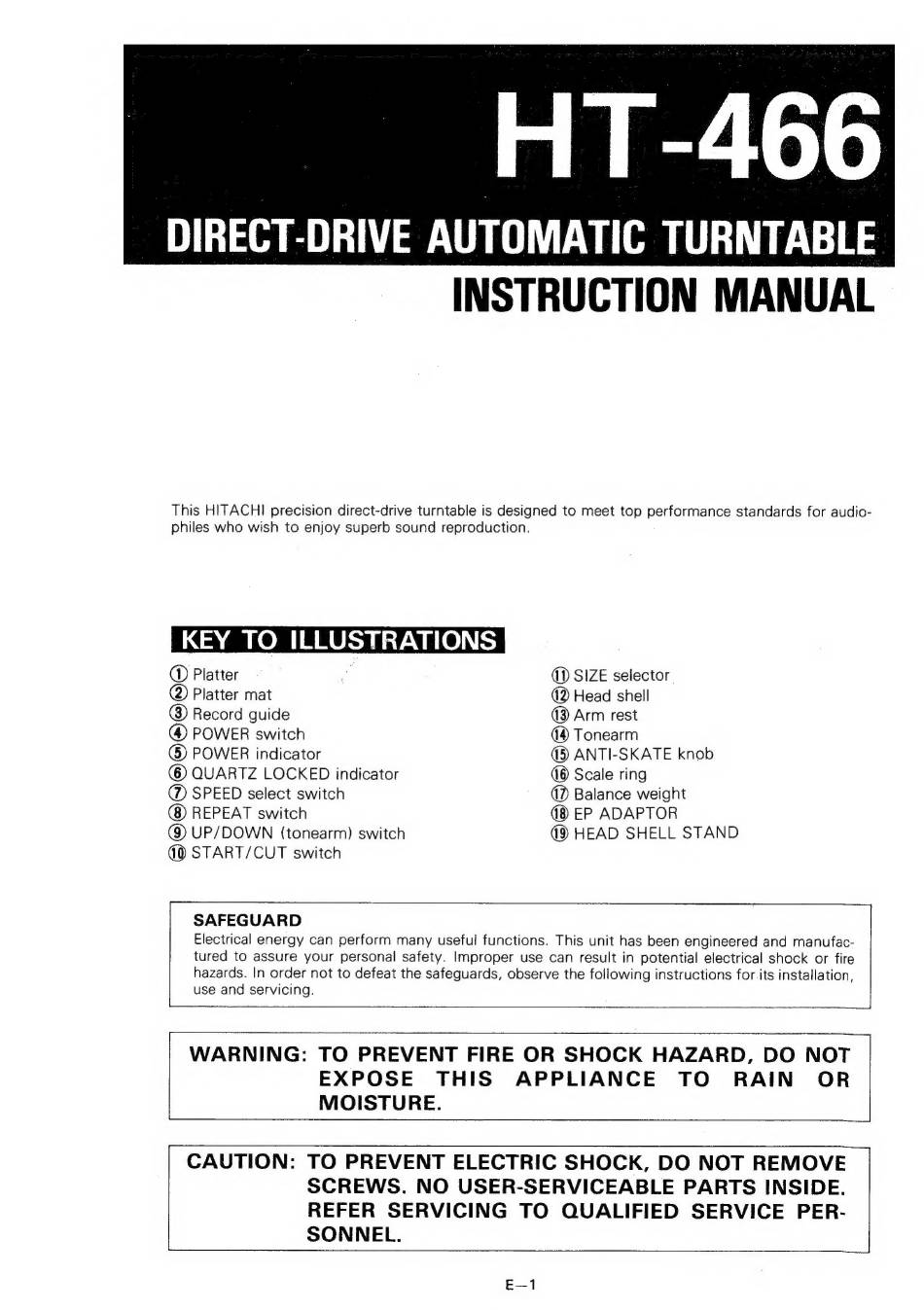 HT-466

DIRECT-DRIVE AUTOMATIC TURNTABLE

INSTRUCTION MANUAL

This HITACHI precision direct-drive turntable is designed to meet top performance standards for audiophiles who wish to enjoy superb sound reproduction.

KEY TO ILLUSTRATIONS

① Platter
② Platter mat
③ Record guide
④ POWER switch
⑤ POWER indicator
⑥ QUARTZ LOCKED indicator
⑦ SPEED select switch
⑧ REPEAT switch
⑨ UP/DOWN (tonearm) switch
⑩ START/CUT switch

⑪ SIZE selector
⑫ Head shell
⑬ Arm rest
⑭ Tonearm
⑮ ANTI-SKATE knob
⑯ Scale ring
⑰ Balance weight
⑱ EP ADAPTOR
⑲ HEAD SHELL STAND

SAFEGUARD
Electrical energy can perform many useful functions. This unit has been engineered and manufactured to assure your personal safety. Improper use can result in potential electrical shock or fire hazards. In order not to defeat the safeguards, observe the following instructions for its installation, use and servicing.

WARNING: TO PREVENT FIRE OR SHOCK HAZARD, DO NOT EXPOSE THIS APPLIANCE TO RAIN OR MOISTURE.

CAUTION: TO PREVENT ELECTRIC SHOCK, DO NOT REMOVE SCREWS. NO USER-SERVICEABLE PARTS INSIDE. REFER SERVICING TO QUALIFIED SERVICE PERSONNEL.

E—1